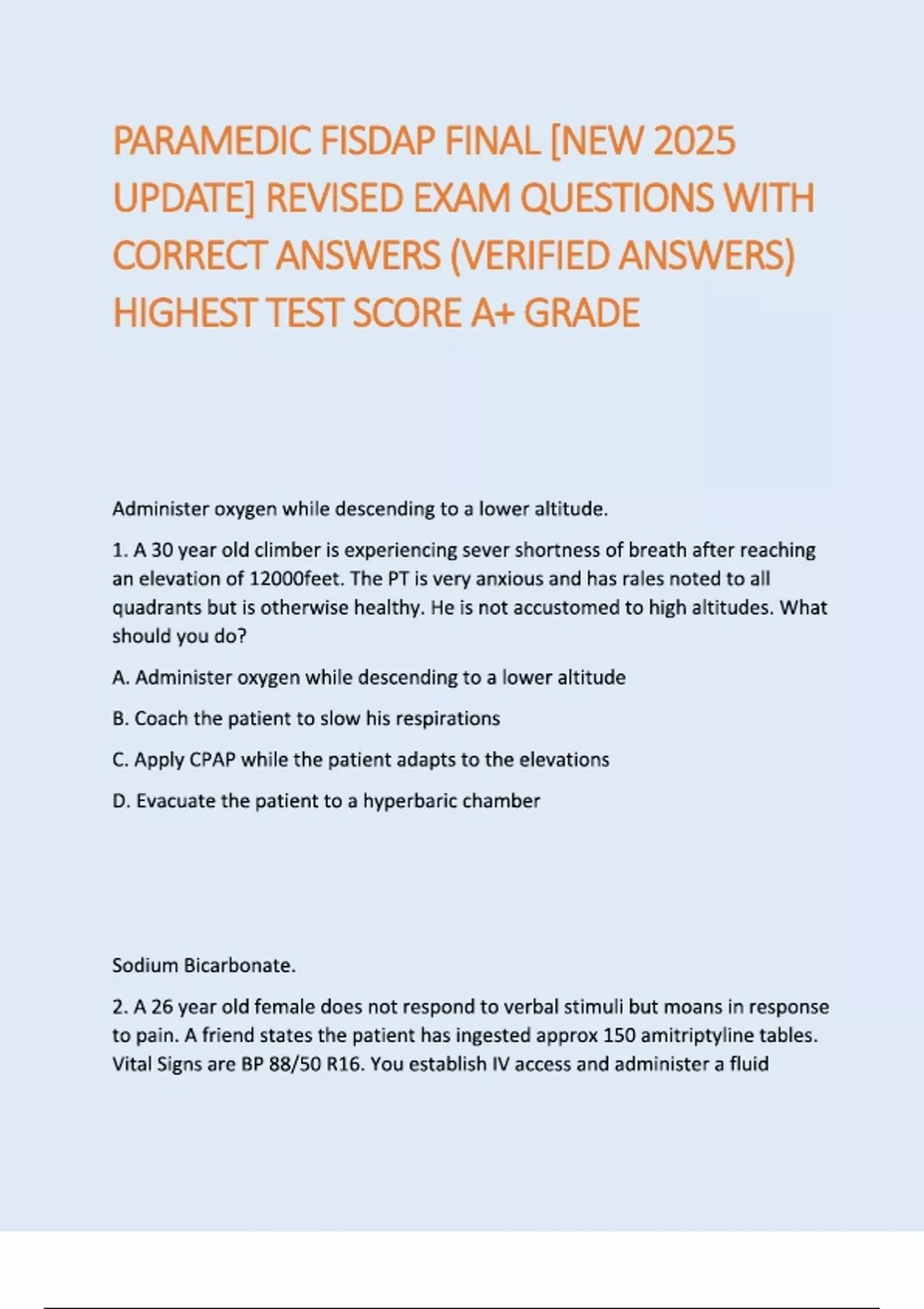 PARAMEDIC FISDAP FINAL [NEW 2025 UPDATE] REVISED EXAM QUESTIONS WITH CORRECT ANSWERS (VERIFIED ANSWERS) HIGHEST TEST SCORE A+ GRADE

Administer oxygen while descending to a lower altitude.

1. A 30 year old climber is experiencing sever shortness of breath after reaching an elevation of 12000feet. The PT is very anxious and has rales noted to all quadrants but is otherwise healthy. He is not accustomed to high altitudes. What should you do?

A. Administer oxygen while descending to a lower altitude

B. Coach the patient to slow his respirations

C. Apply CPAP while the patient adapts to the elevations

D. Evacuate the patient to a hyperbaric chamber

Sodium Bicarbonate.

2. A 26 year old female does not respond to verbal stimuli but moans in response to pain. A friend states the patient has ingested approx 150 amitriptyline tables. Vital Signs are BP 88/50 R16. You establish IV access and administer a fluid